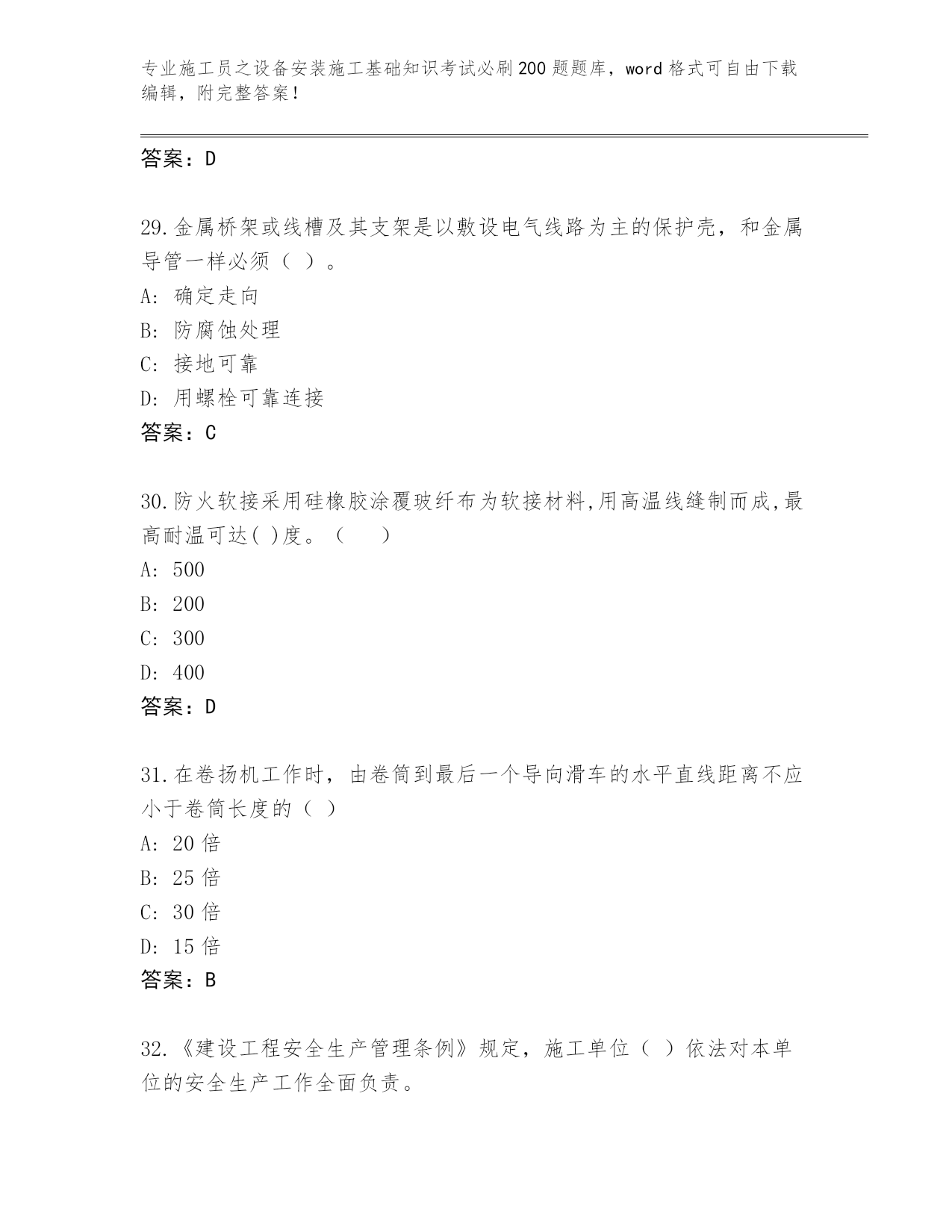 专业施工员之设备安装施工基础知识考试必刷200题题库，word格式可自由下载编辑，附完整答案！

答案：D

29.金属桥架或线槽及其支架是以敷设电气线路为主的保护壳，和金属导管一样必须（ ）。

A: 确定走向

B: 防腐蚀处理

C: 接地可靠

D: 用螺栓可靠连接

答案：C

30.防火软接采用硅橡胶涂覆玻纤布为软接材料,用高温线缝制而成,最高耐温可达( )度。（　　）

A: 500

B: 200

C: 300

D: 400

答案：D

31.在卷扬机工作时，由卷筒到最后一个导向滑车的水平直线距离不应小于卷筒长度的（ ）

A: 20倍

B: 25倍

C: 30倍

D: 15倍

答案：B

32.《建设工程安全生产管理条例》规定，施工单位（ ）依法对本单位的安全生产工作全面负责。